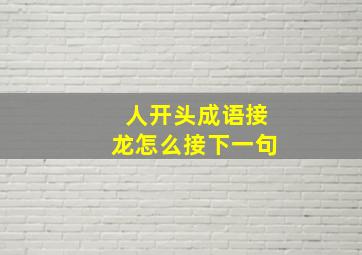 人开头成语接龙怎么接下一句